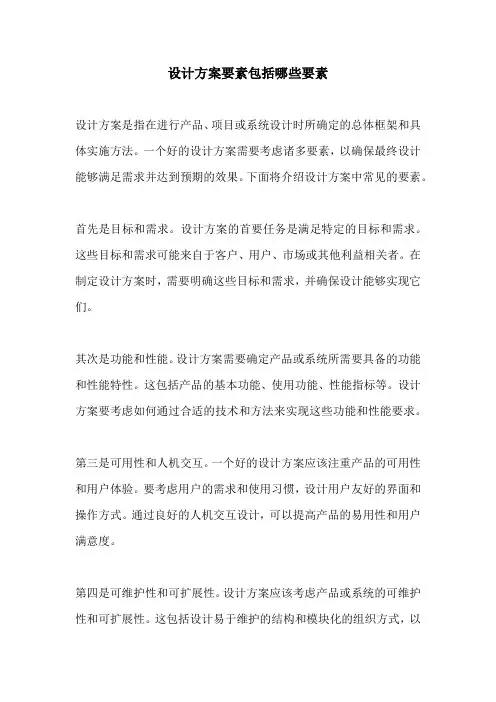 设计方案要素包括哪些要素

设计方案是指在进行产品、项目或系统设计时所确定的总体框架和具体实施方法。一个好的设计方案需要考虑诸多要素，以确保最终设计能够满足需求并达到预期的效果。下面将介绍设计方案中常见的要素。

首先是目标和需求。设计方案的首要任务是满足特定的目标和需求。这些目标和需求可能来自于客户、用户、市场或其他利益相关者。在制定设计方案时，需要明确这些目标和需求，并确保设计能够实现它们。

其次是功能和性能。设计方案需要确定产品或系统所需要具备的功能和性能特性。这包括产品的基本功能、使用功能、性能指标等。设计方案要考虑如何通过合适的技术和方法来实现这些功能和性能要求。

第三是可用性和人机交互。一个好的设计方案应该注重产品的可用性和用户体验。要考虑用户的需求和使用习惯，设计用户友好的界面和操作方式。通过良好的人机交互设计，可以提高产品的易用性和用户满意度。

第四是可维护性和可扩展性。设计方案应该考虑产品或系统的可维护性和可扩展性。这包括设计易于维护的结构和模块化的组织方式，以